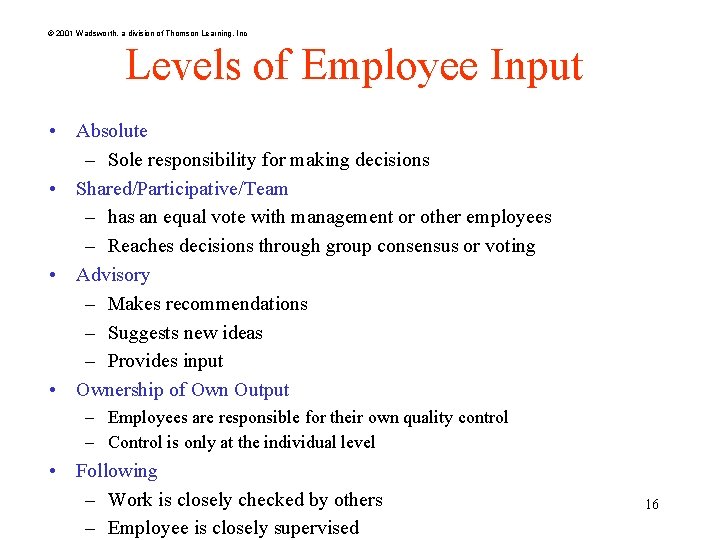 © 2001 Wadsworth, a division of Thomson Learning, Inc

Levels of Employee Input

• Absolute
– Sole responsibility for making decisions
• Shared/Participative/Team
– has an equal vote with management or other employees
– Reaches decisions through group consensus or voting
• Advisory
– Makes recommendations
– Suggests new ideas
– Provides input
• Ownership of Own Output
– Employees are responsible for their own quality control
– Control is only at the individual level
• Following
– Work is closely checked by others
– Employee is closely supervised

16